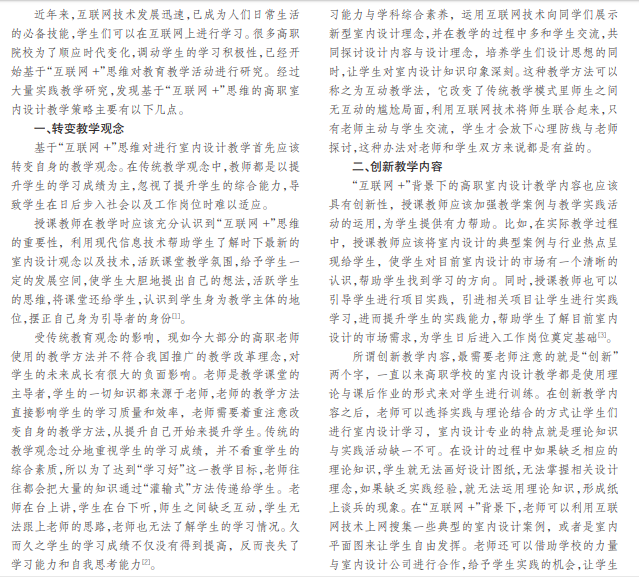 近年来，互联网技术发展迅速，已成为人们日常生活的必备技能，学生们可以在互联网上进行学习。很多高职院校为了顺应时代变化，调动学生的学习积极性，已经开始基于“互联网＋”思维对教育教学活动进行研究。经过大量实践教学研究，发现基于“互联网＋”思维的高职室内设计教学策略主要有以下几点。

一、转变教学观念

基于“互联网＋”思维对进行室内设计教学首先应该转变自身的教学观念。在传统教学观念中，教师都是以提升学生的学习成绩为主，忽视了提升学生的综合能力，导致学生在日后步入社会以及工作岗位时难以适应。

授课教师在教学时应该充分认识到“互联网＋”思维的重要性，利用现代信息技术帮助学生了解时下最新的室内设计观念以及技术，活跃课堂教学氛围，给予学生一定的发展空间，使学生大胆地提出自己的想法，活跃学生的思维，将课堂还给学生，认识到学生身为教学主体的地位，摆正自己身为引导者的身份$^{[1]}$。

受传统教育观念的影响，现如今大部分的高职老师使用的教学方法并不符合我国推广的教学改革理念，对学生的未来成长有很大的负面影响。老师是教学课堂的主导者，学生的一切知识都来源于老师，老师的教学方法直接影响学生的学习质量和效率，老师需要着重注意改变自身的教学方法，从提升自己开始来提升学生。传统的教学观念过分地重视学生的学习成绩，并不看重学生的综合素质，所以为了达到“学习好”这一教学目标，老师往往都会把大量的知识通过“灌输式”方法传递给学生。老师在台上讲，学生在台下听，师生之间缺乏互动，学生无法跟上老师的思路，老师也无法了解学生的学习情况。久而久之学生的学习成绩不仅没有得到提高，反而丧失了学习能力和自我思考能力$^{[2]}$。

习能力与学科综合素养，运用互联网技术向同学们展示新型室内设计理念，并在教学的过程中多和学生交流，共同探讨设计内容与设计理念，培养学生们设计思想的同时，让学生对室内设计知识印象深刻。这种教学方法可以称之为互动教学法，它改变了传统教学模式里师生之间无互动的尴尬局面，利用互联网技术将师生联合起来，只有老师主动与学生交流，学生才会放下心理防线与老师探讨，这种办法对老师和学生双方来说都是有益的。

二、创新教学内容

“互联网＋”背景下的高职室内设计教学内容也应该具有创新性，授课教师应该加强教学案例与教学实践活动的运用，为学生提供有力帮助。比如，在实际教学过程中，授课教师应该将室内设计的典型案例与行业热点呈现给学生，使学生对目前室内设计的市场有一个清晰的认识，帮助学生找到学习的方向。同时，授课教师也可以引导学生进行项目实践，引进相关项目让学生进行实践学习，进而提升学生的实践能力，帮助学生了解目前室内设计的市场需求，为学生日后进入工作岗位奠定基础$^{[3]}$。

所谓创新教学内容，最需要老师注意的就是“创新”两个字，一直以来高职学校的室内设计教学都是使用理论与课后作业的形式来对学生进行训练。在创新教学内容之后，老师可以选择实践与理论结合的方式让学生们进行室内设计学习，室内设计专业的特点就是理论知识与实践活动缺一不可。在设计的过程中如果缺乏相应的理论知识，学生就无法画好设计图纸，无法掌握相关设计理念，如果缺乏实践经验，就无法运用理论知识，形成纸上谈兵的现象。在“互联网＋”背景下，老师可以利用互联网技术上网搜集一些典型的室内设计案例，或者是室内平面图来让学生自由发挥。老师还可以借助学校的力量与室内设计公司进行合作，给予学生实践的机会，让学生